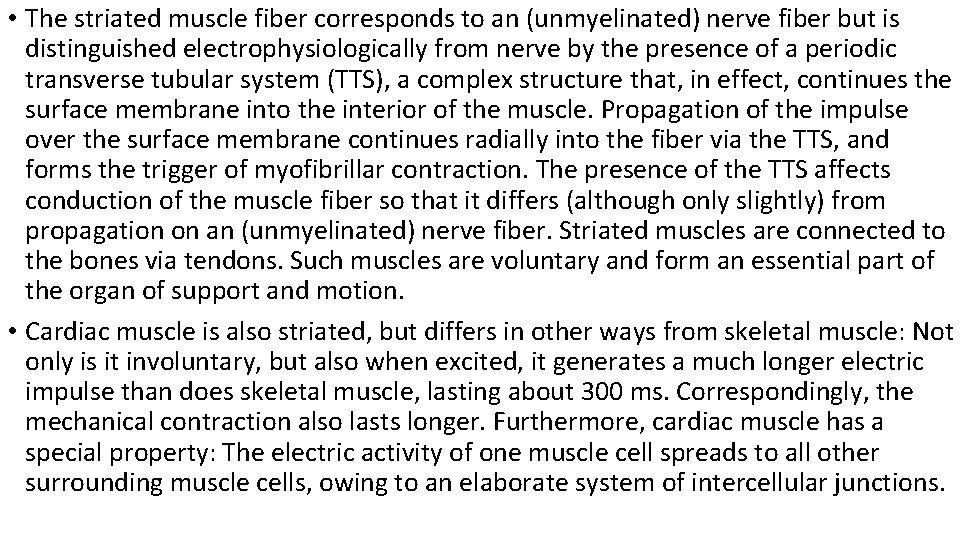 • The striated muscle fiber corresponds to an (unmyelinated) nerve fiber but is distinguished electrophysiologically from nerve by the presence of a periodic transverse tubular system (TTS), a complex structure that, in effect, continues the surface membrane into the interior of the muscle. Propagation of the impulse over the surface membrane continues radially into the fiber via the TTS, and forms the trigger of myofibrillar contraction. The presence of the TTS affects conduction of the muscle fiber so that it differs (although only slightly) from propagation on an (unmyelinated) nerve fiber. Striated muscles are connected to the bones via tendons. Such muscles are voluntary and form an essential part of the organ of support and motion.

• Cardiac muscle is also striated, but differs in other ways from skeletal muscle: Not only is it involuntary, but also when excited, it generates a much longer electric impulse than does skeletal muscle, lasting about 300 ms. Correspondingly, the mechanical contraction also lasts longer. Furthermore, cardiac muscle has a special property: The electric activity of one muscle cell spreads to all other surrounding muscle cells, owing to an elaborate system of intercellular junctions.